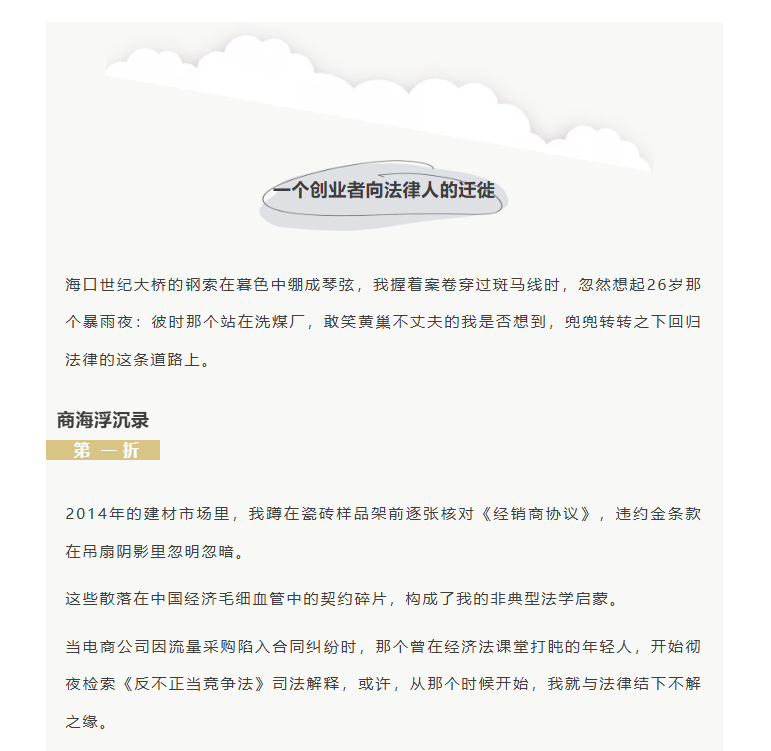 一个创业者向法律人的迁徙

海口世纪大桥的钢索在暮色中绷成琴弦，我握着案卷穿过斑马线时，忽然想起26岁那个暴雨夜：彼时那个站在洗煤厂，敢笑黄巢不丈夫的我是否想到，兜兜转转之下回归法律的这条道路上。

商海浮沉录

第 一 折

2014年的建材市场里，我蹲在瓷砖样品架前逐张核对《经销商协议》，违约金条款在吊扇阴影里忽明忽暗。

这些散落在中国经济毛细血管中的契约碎片，构成了我的非典型法学启蒙。

当电商公司因流量采购陷入合同纠纷时，那个曾在经济法课堂打盹的年轻人，开始彻夜检索《反不正当竞争法》司法解释，或许，从那个时候开始，我就与法律结下不解之缘。